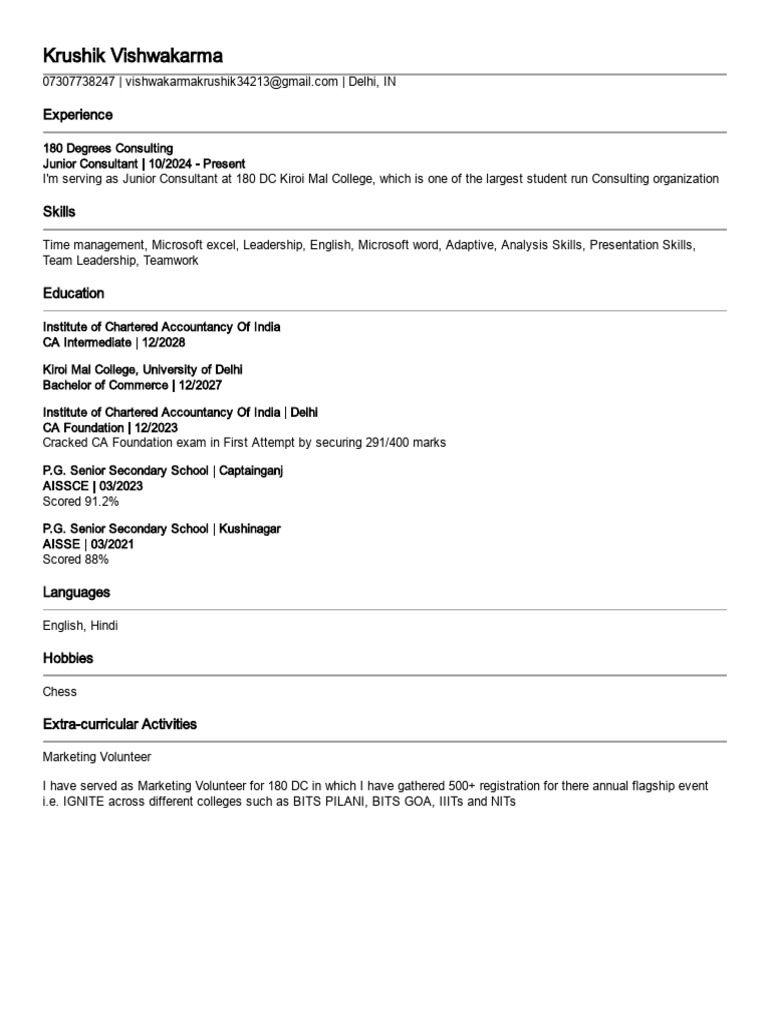 Krushik Vishwakarma

07307738247 | vishwakarmakrushik34213@gmail.com | Delhi, IN

Experience

180 Degrees Consulting
Junior Consultant | 10/2024 - Present
I'm serving as Junior Consultant at 180 DC Kiroi Mal College, which is one of the largest student run Consulting organization

Skills

Time management, Microsoft excel, Leadership, English, Microsoft word, Adaptive, Analysis Skills, Presentation Skills, Team Leadership, Teamwork

Education

Institute of Chartered Accountancy Of India
CA Intermediate | 12/2028

Kiroi Mal College, University of Delhi
Bachelor of Commerce | 12/2027

Institute of Chartered Accountancy Of India | Delhi
CA Foundation | 12/2023
Cracked CA Foundation exam in First Attempt by securing 291/400 marks

P.G. Senior Secondary School | Captainganj
AISSCE | 03/2023
Scored 91.2%

P.G. Senior Secondary School | Kushinagar
AISSE | 03/2021
Scored 88%

Languages

English, Hindi

Hobbies

Chess

Extra-curricular Activities

Marketing Volunteer

I have served as Marketing Volunteer for 180 DC in which I have gathered 500+ registration for there annual flagship event i.e. IGNITE across different colleges such as BITS PILANI, BITS GOA, IIITs and NITs